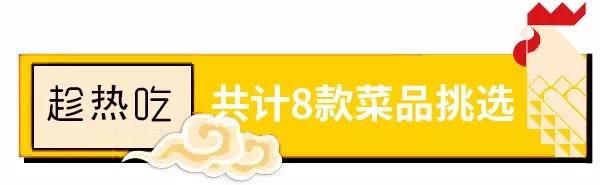 趁热吃

共计8款菜品挑选